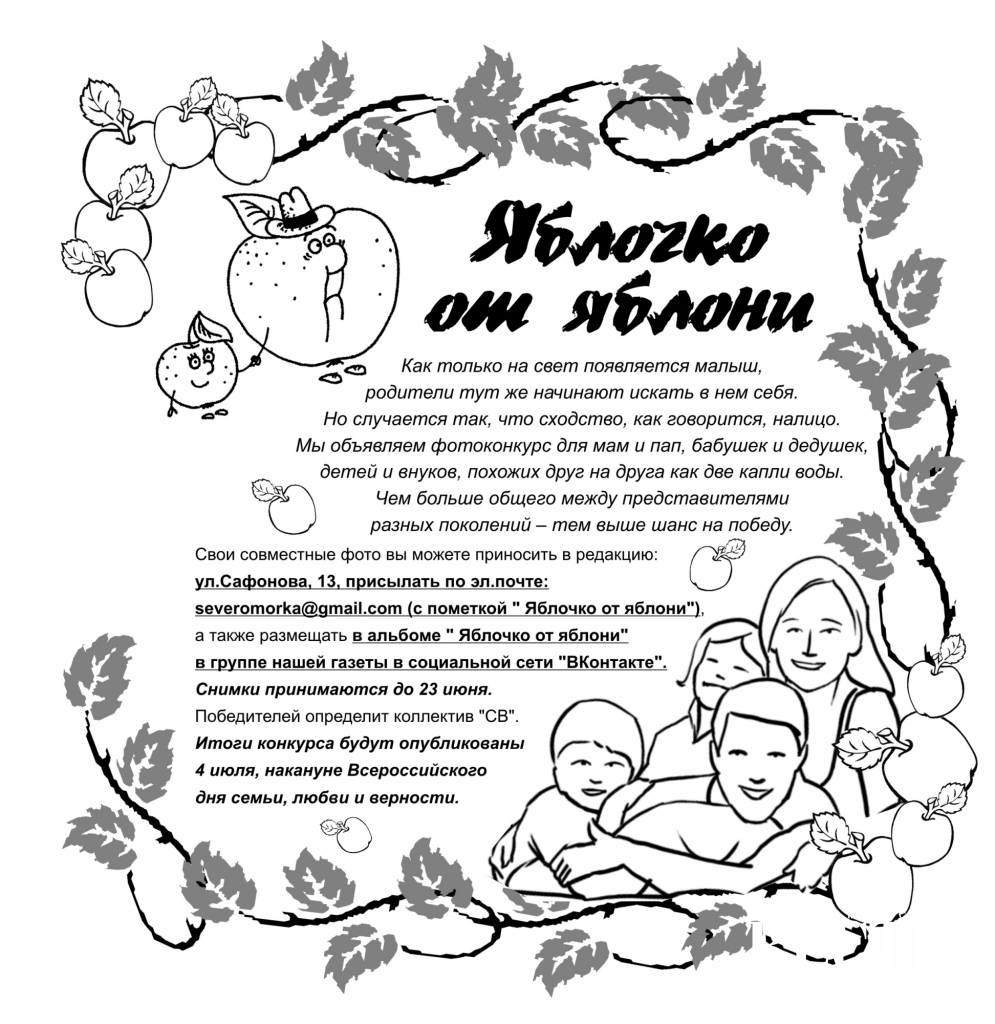 Яблочко от яблони

Как только на свет появляется малыш, родители тут же начинают искать в нем себя. Но случается так, что сходство, как говорится, налицо. Мы объявляем фотоконкурс для мам и пап, бабушек и дедушек, детей и внуков, похожих друг на друга как две капли воды. Чем больше общего между представителями разных поколений – тем выше шанс на победу.

Свои совместные фото вы можете приносить в редакцию: ул.Сафонова, 13, присылать по эл.почте: severomorka@gmail.com (с пометкой " Яблочко от яблони"), а также размещать в альбоме " Яблочко от яблони" в группе нашей газеты в социальной сети "ВКонтакте".

Снимки принимаются до 23 июня.

Победителей определит коллектив "СВ".

Итоги конкурса будут опубликованы 4 июля, накануне Всероссийского дня семьи, любви и верности.